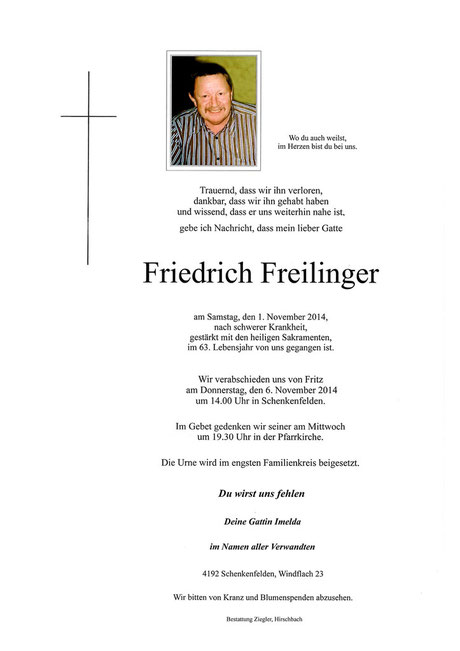 Wo du auch weilst,
im Herzen bist du bei uns.

Trauernd, dass wir ihn verloren,
dankbar, dass wir ihn gehabt haben
und wissend, dass er uns weiterhin nahe ist,

gebe ich Nachricht, dass mein lieber Gatte

Friedrich Freilinger

am Samstag, den 1. November 2014,
nach schwerer Krankheit,
gestärkt mit den heiligen Sakramenten,
im 63. Lebensjahr von uns gegangen ist.

Wir verabschieden uns von Fritz
am Donnerstag, den 6. November 2014
um 14.00 Uhr in Schenkenfelden.

Im Gebet gedenken wir seiner am Mittwoch
um 19.30 Uhr in der Pfarrkirche.

Die Urne wird im engsten Familienkreis beigesetzt.

Du wirst uns fehlen

Deine Gattin Imelda

im Namen aller Verwandten

4192 Schenkenfelden, Windflach 23

Wir bitten von Kranz und Blumenspenden abzusehen.

Bestattung Ziegler, Hirschbach